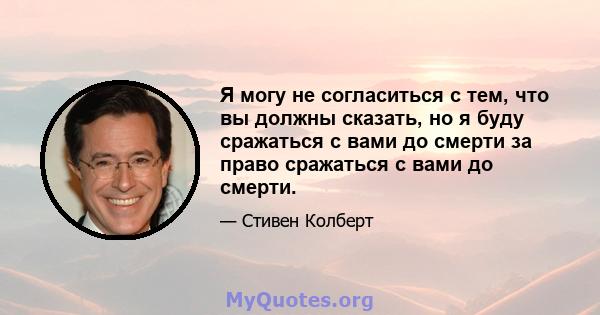 Я могу не согласиться с тем, что вы должны сказать, но я буду сражаться с вами до смерти за право сражаться с вами до смерти.

— Стивен Колберт

MyQuotes.org